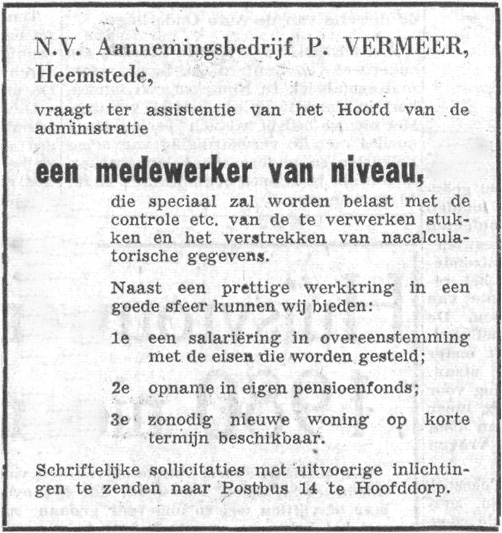 N.V. Aannemingsbedrijf P. VERMEER, Heemstede,

vraagt ter assistentie van het Hoofd van de administratie

een medewerker van niveau,

die speciaal zal worden belast met de controle etc. van de te verwerken stukken en het verstrekken van nacalculatorische gegevens.

Naast een prettige werkkring in een goede sfeer kunnen wij bieden:

1e een salariëring in overeenstemming met de eisen die worden gesteld;

2e opname in eigen pensioenfonds;

3e zonodig nieuwe woning op korte termijn beschikbaar.

Schriftelijke sollicitaties met uitvoerige inlichtingen te zenden naar Postbus 14 te Hoofddorp.